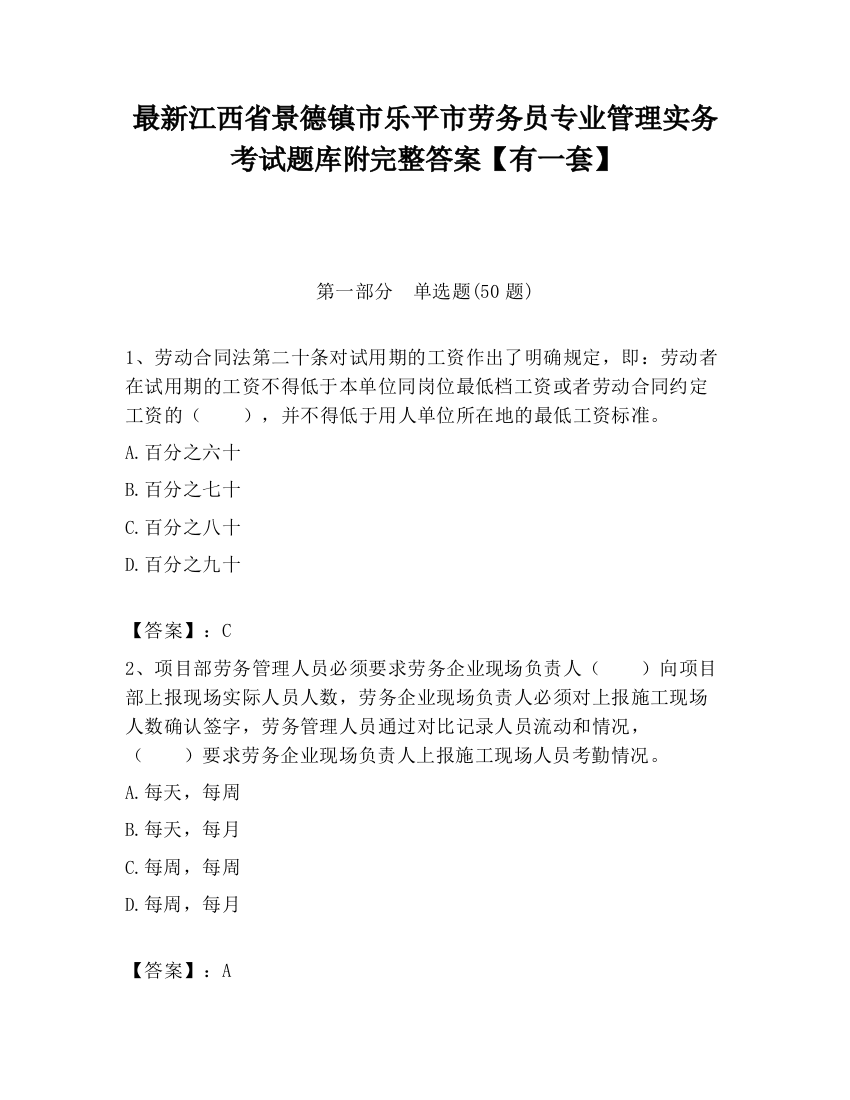 最新江西省景德镇市乐平市劳务员专业管理实务考试题库附完整答案【有一套】

第一部分　单选题(50 题)

1、劳动合同法第二十条对试用期的工资作出了明确规定，即：劳动者在试用期的工资不得低于本单位同岗位最低档工资或者劳动合同约定工资的（　　），并不得低于用人单位所在地的最低工资标准。

A.百分之六十

B.百分之七十

C.百分之八十

D.百分之九十

【答案】：C

2、项目部劳务管理人员必须要求劳务企业现场负责人（　　）向项目部上报现场实际人员人数，劳务企业现场负责人必须对上报施工现场人数确认签字，劳务管理人员通过对比记录人员流动和情况，（　　）要求劳务企业现场负责人上报施工现场人员考勤情况。

A.每天，每周

B.每天，每月

C.每周，每周

D.每周，每月

【答案】：A